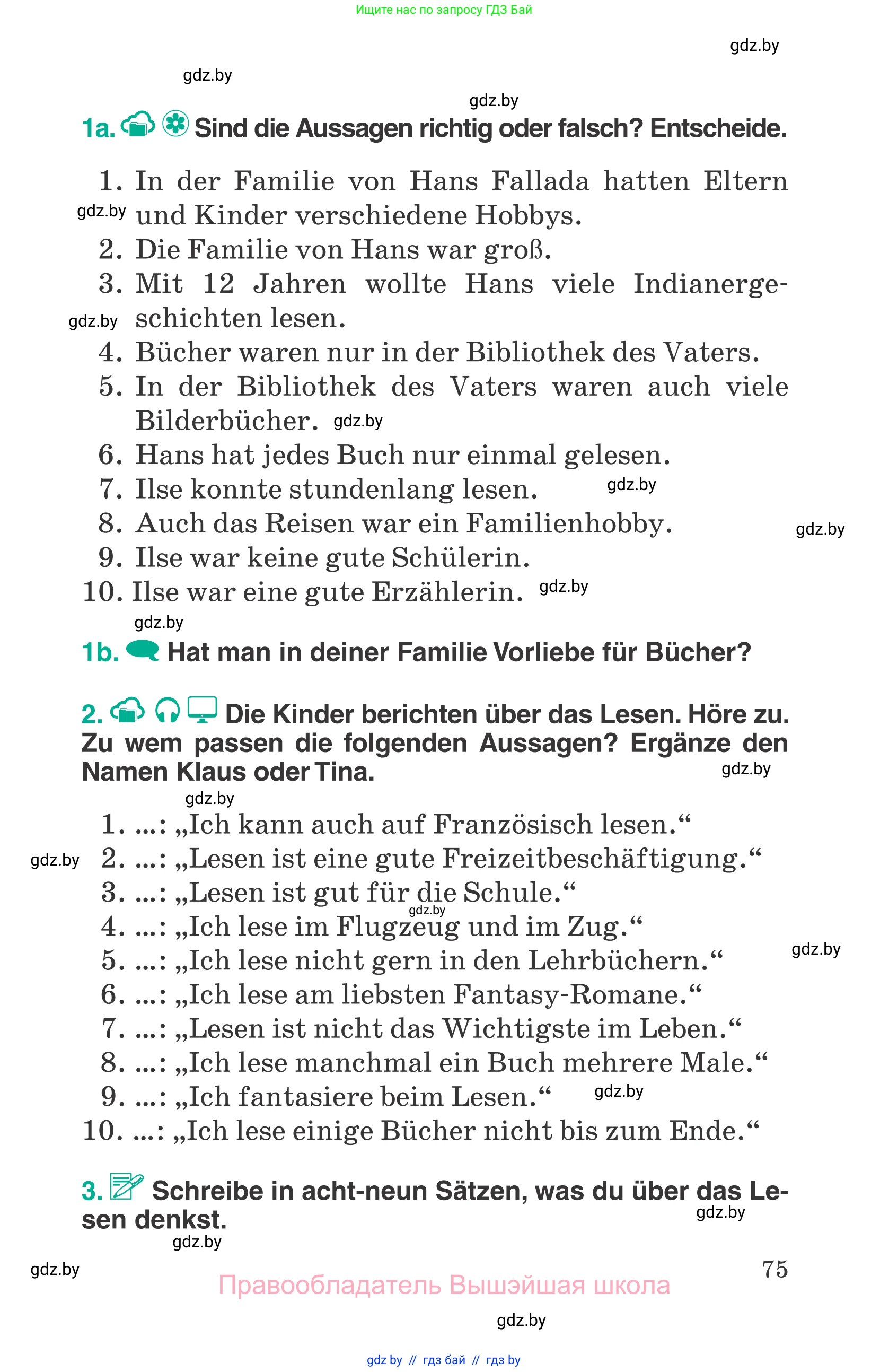 Ищите нас по запросу ГДЗ Бай

gdz.by

gdz.by

gdz.by

1a. Sind die Aussagen richtig oder falsch? Entscheide.

1. In der Familie von Hans Fallada hatten Eltern und Kinder verschiedene Hobbys.
gdz.by
2. Die Familie von Hans war groß.
3. Mit 12 Jahren wollte Hans viele Indianergeschichten lesen.
gdz.by
4. Bücher waren nur in der Bibliothek des Vaters.
5. In der Bibliothek des Vaters waren auch viele Bilderbücher. gdz.by
6. Hans hat jedes Buch nur einmal gelesen.
7. Ilse konnte stundenlang lesen. gdz.by
8. Auch das Reisen war ein Familienhobby. gdz.by
9. Ilse war keine gute Schülerin.
10. Ilse war eine gute Erzählerin. gdz.by

gdz.by

1b. Hat man in deiner Familie Vorliebe für Bücher?

2. Die Kinder berichten über das Lesen. Höre zu. Zu wem passen die folgenden Aussagen? Ergänze den Namen Klaus oder Tina.
gdz.by

gdz.by

1. ...: „Ich kann auch auf Französisch lesen.“
gdz.by
2. ...: „Lesen ist eine gute Freizeitbeschäftigung.“
3. ...: „Lesen ist gut für die Schule.“
gdz.by
4. ...: „Ich lese im Flugzeug und im Zug.“
5. ...: „Ich lese nicht gern in den Lehrbüchern.“ gdz.by
6. ...: „Ich lese am liebsten Fantasy-Romane.“
7. ...: „Lesen ist nicht das Wichtigste im Leben.“
8. ...: „Ich lese manchmal ein Buch mehrere Male.“
9. ...: „Ich fantasiere beim Lesen.“ gdz.by
10. ...: „Ich lese einige Bücher nicht bis zum Ende.“

3. Schreibe in acht-neun Sätzen, was du über das Lesen denkst.
gdz.by

gdz.by

gdz.by

75

Правообладатель Вышэйшая школа

gdz.by

gdz by // гдз бай // гдз by